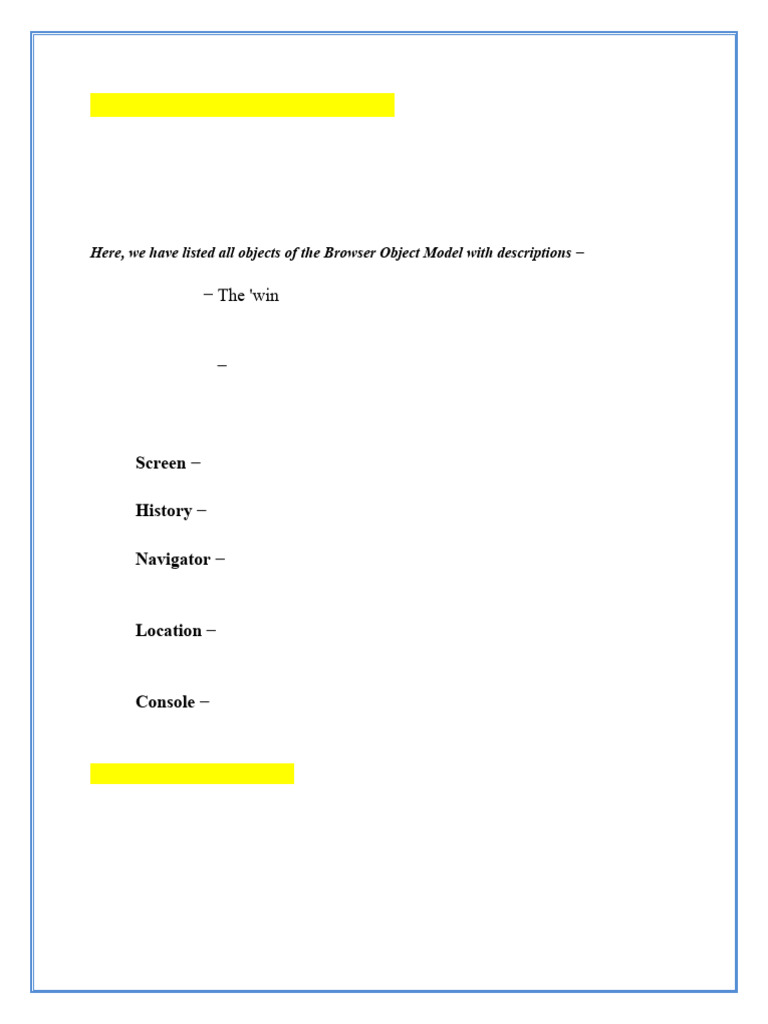 Here, we have listed all objects of the Browser Object Model with descriptions −

− The 'win

−

Screen −

History −

Navigator −

Location −

Console −